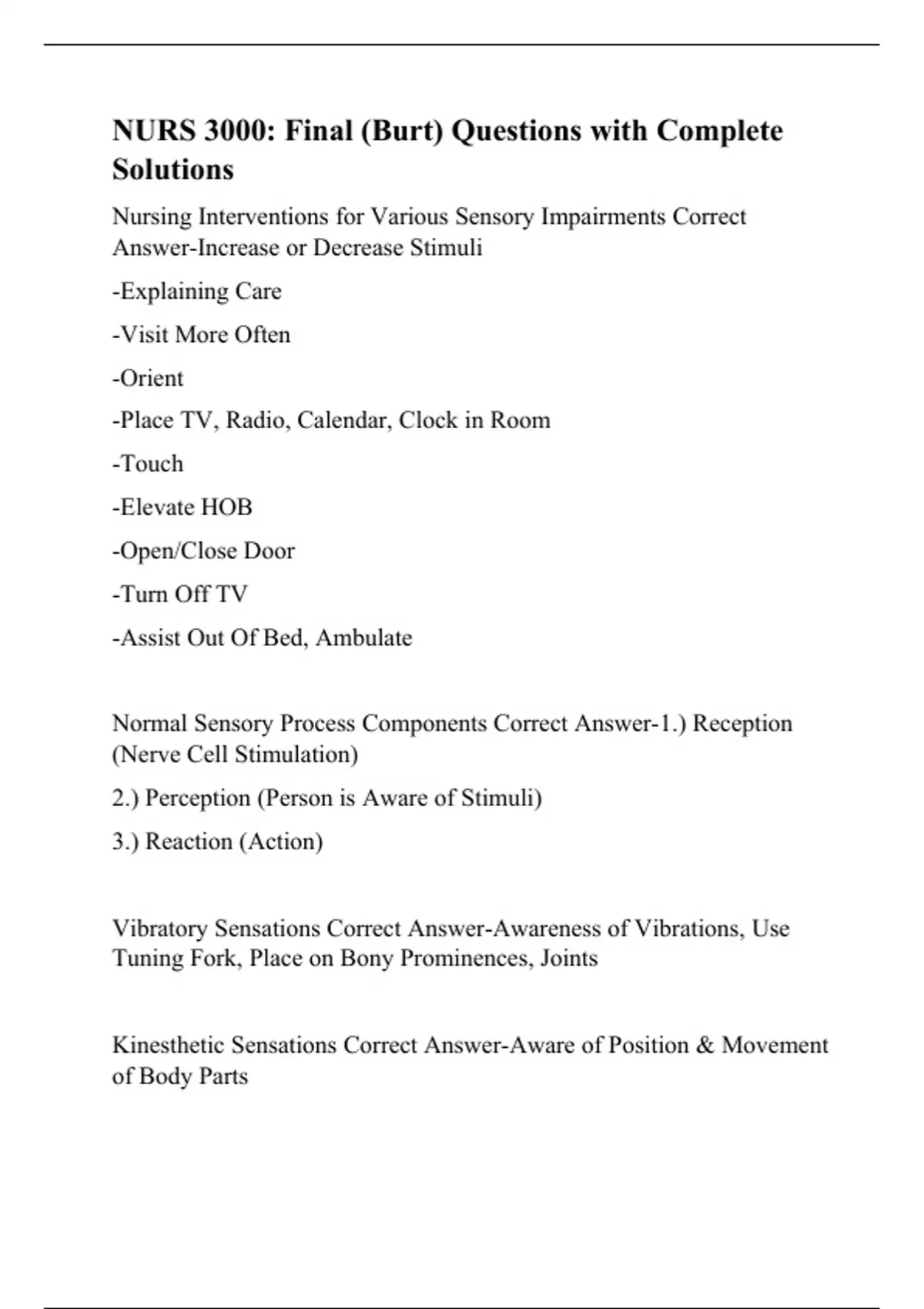 NURS 3000: Final (Burt) Questions with Complete Solutions

Nursing Interventions for Various Sensory Impairments Correct Answer-Increase or Decrease Stimuli

-Explaining Care

-Visit More Often

-Orient

-Place TV, Radio, Calendar, Clock in Room

-Touch

-Elevate HOB

-Open/Close Door

-Turn Off TV

-Assist Out Of Bed, Ambulate

Normal Sensory Process Components Correct Answer-1.) Reception (Nerve Cell Stimulation)

2.) Perception (Person is Aware of Stimuli)

3.) Reaction (Action)

Vibratory Sensations Correct Answer-Awareness of Vibrations, Use Tuning Fork, Place on Bony Prominences, Joints

Kinesthetic Sensations Correct Answer-Aware of Position & Movement of Body Parts